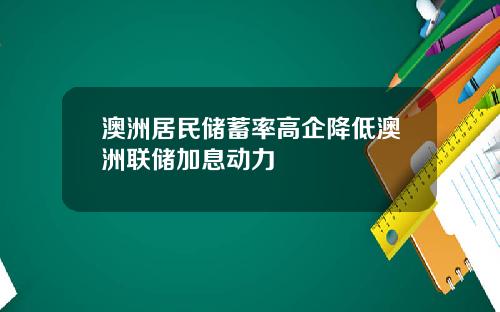 澳洲居民储蓄率高企降低澳洲联储加息动力